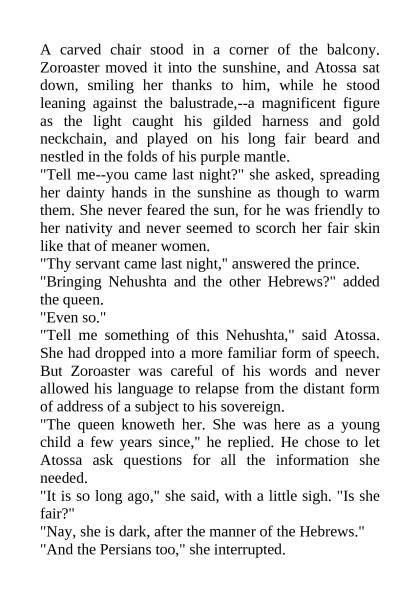 A carved chair stood in a corner of the balcony. Zoroaster moved it into the sunshine, and Atossa sat down, smiling her thanks to him, while he stood leaning against the balustrade,--a magnificent figure as the light caught his gilded harness and gold neckchain, and played on his long fair beard and nestled in the folds of his purple mantle.
"Tell me--you came last night?" she asked, spreading her dainty hands in the sunshine as though to warm them. She never feared the sun, for he was friendly to her nativity and never seemed to scorch her fair skin like that of meaner women.
"Thy servant came last night," answered the prince.
"Bringing Nehushta and the other Hebrews?" added the queen.
"Even so."
"Tell me something of this Nehushta," said Atossa. She had dropped into a more familiar form of speech. But Zoroaster was careful of his words and never allowed his language to relapse from the distant form of address of a subject to his sovereign.
"The queen knoweth her. She was here as a young child a few years since," he replied. He chose to let Atossa ask questions for all the information she needed.
"It is so long ago," she said, with a little sigh. "Is she fair?"
"Nay, she is dark, after the manner of the Hebrews."
"And the Persians too," she interrupted.